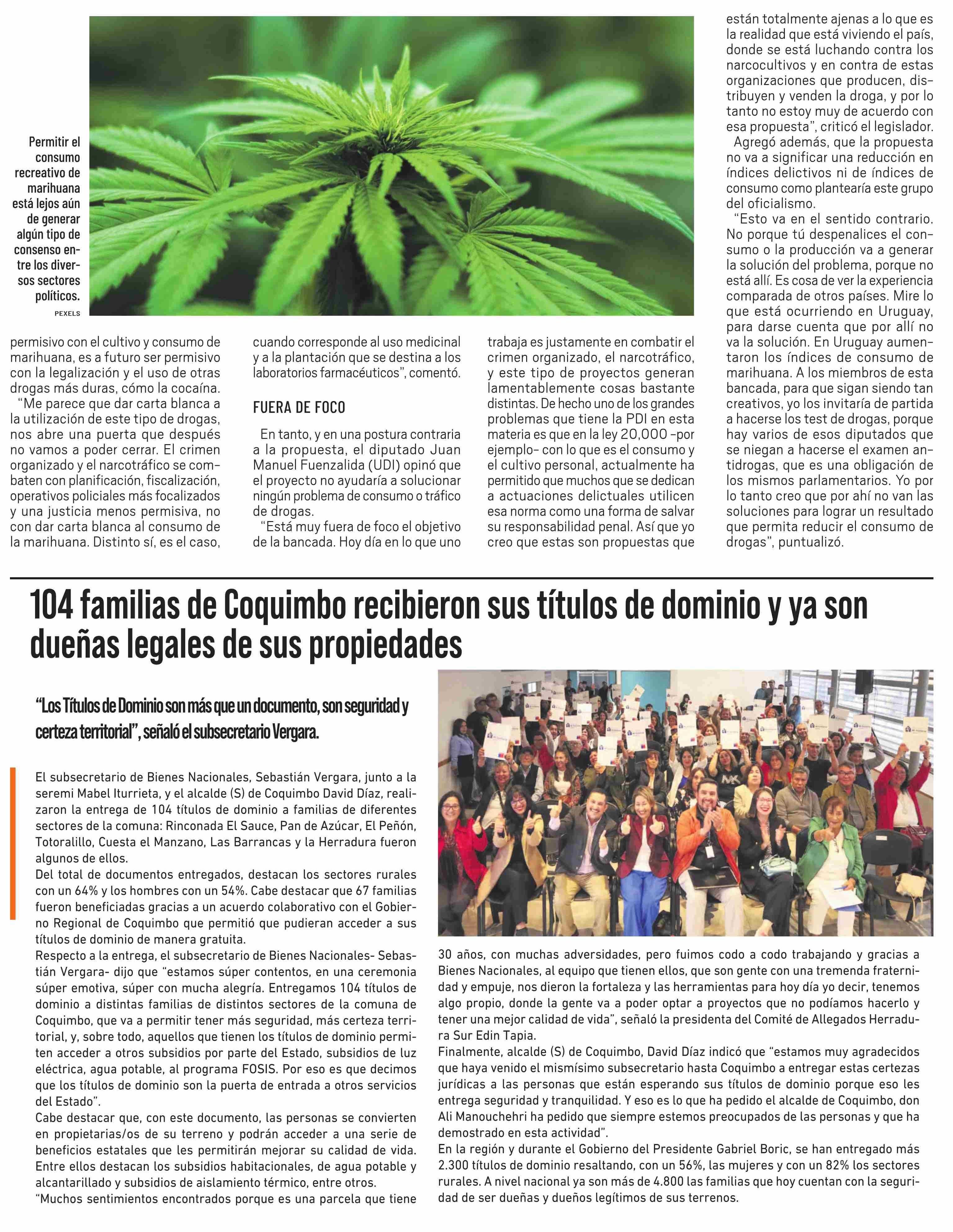 Permitir el consumo recreativo de marihuana está lejos aún de generar algún tipo de consenso entre los diversos sectores políticos.
PEXELS

permisivo con el cultivo y consumo de marihuana, es a futuro ser permisivo con la legalización y el uso de otras drogas más duras, cómo la cocaína.

"Me parece que dar carta blanca a la utilización de este tipo de drogas, nos abre una puerta que después no vamos a poder cerrar. El crimen organizado y el narcotráfico se combaten con planificación, fiscalización, operativos policiales más focalizados y una justicia menos permisiva, no con dar carta blanca al consumo de la marihuana. Distinto sí, es el caso, cuando corresponde al uso medicinal y a la plantación que se destina a los laboratorios farmacéuticos", comentó.

FUERA DE FOCO

En tanto, y en una postura contraria a la propuesta, el diputado Juan Manuel Fuenzalida (UDI) opinó que el proyecto no ayudaría a solucionar ningún problema de consumo o tráfico de drogas.

"Está muy fuera de foco el objetivo de la bancada. Hoy día en lo que uno trabaja es justamente en combatir el crimen organizado, el narcotráfico, y este tipo de proyectos generan lamentablemente cosas bastante distintas. De hecho uno de los grandes problemas que tiene la PDI en esta materia es que en la ley 20,000 -por ejemplo- con lo que es el consumo y el cultivo personal, actualmente ha permitido que muchos que se dedican a actuaciones delictuales utilicen esa norma como una forma de salvar su responsabilidad penal. Así que yo creo que estas son propuestas que están totalmente ajenas a lo que es la realidad que está viviendo el país, donde se está luchando contra los narcocultivos y en contra de estas organizaciones que producen, distribuyen y venden la droga, y por lo tanto no estoy muy de acuerdo con esa propuesta", criticó el legislador.

Agregó además, que la propuesta no va a significar una reducción en índices delictivos ni de índices de consumo como plantearía este grupo del oficialismo.

"Esto va en el sentido contrario. No porque tú despenalices el consumo o la producción va a generar la solución del problema, porque no está allí. Es cosa de ver la experiencia comparada de otros países. Mire lo que está ocurriendo en Uruguay, para darse cuenta que por allí no va la solución. En Uruguay aumentaron los índices de consumo de marihuana. A los miembros de esta bancada, para que sigan siendo tan creativos, yo los invitaría de partida a hacerse los test de drogas, porque hay varios de esos diputados que se niegan a hacerse el examen antidrogas, que es una obligación de los mismos parlamentarios. Yo por lo tanto creo que por ahí no van las soluciones para lograr un resultado que permita reducir el consumo de drogas", puntualizó.

104 familias de Coquimbo recibieron sus títulos de dominio y ya son dueñas legales de sus propiedades

"Los Títulos de Dominio son más que un documento, son seguridad y certeza territorial", señaló el subsecretario Vergara.

El subsecretario de Bienes Nacionales, Sebastián Vergara, junto a la seremi Mabel Iturrieta, y el alcalde (S) de Coquimbo David Díaz, realizaron la entrega de 104 títulos de dominio a familias de diferentes sectores de la comuna: Rinconada El Sauce, Pan de Azúcar, El Peñón, Totoralillo, Cuesta el Manzano, Las Barrancas y la Herradura fueron algunos de ellos.
Del total de documentos entregados, destacan los sectores rurales con un 64% y los hombres con un 54%. Cabe destacar que 67 familias fueron beneficiadas gracias a un acuerdo colaborativo con el Gobierno Regional de Coquimbo que permitió que pudieran acceder a sus títulos de dominio de manera gratuita.
Respecto a la entrega, el subsecretario de Bienes Nacionales- Sebastián Vergara- dijo que "estamos súper contentos, en una ceremonia súper emotiva, súper con mucha alegría. Entregamos 104 títulos de dominio a distintas familias de distintos sectores de la comuna de Coquimbo, que va a permitir tener más seguridad, más certeza territorial, y, sobre todo, aquellos que tienen los títulos de dominio permiten acceder a otros subsidios por parte del Estado, subsidios de luz eléctrica, agua potable, al programa FOSIS. Por eso es que decimos que los títulos de dominio son la puerta de entrada a otros servicios del Estado".
Cabe destacar que, con este documento, las personas se convierten en propietarias/os de su terreno y podrán acceder a una serie de beneficios estatales que les permitirán mejorar su calidad de vida. Entre ellos destacan los subsidios habitacionales, de agua potable y alcantarillado y subsidios de aislamiento térmico, entre otros.
"Muchos sentimientos encontrados porque es una parcela que tiene 30 años, con muchas adversidades, pero fuimos codo a codo trabajando y gracias a Bienes Nacionales, al equipo que tienen ellos, que son gente con una tremenda fraternidad y empuje, nos dieron la fortaleza y las herramientas para hoy día yo decir, tenemos algo propio, donde la gente va a poder optar a proyectos que no podíamos hacerlo y tener una mejor calidad de vida", señaló la presidenta del Comité de Allegados Herradura Sur Edin Tapia.
Finalmente, alcalde (S) de Coquimbo, David Díaz indicó que "estamos muy agradecidos que haya venido el mismísimo subsecretario hasta Coquimbo a entregar estas certezas jurídicas a las personas que están esperando sus títulos de dominio porque eso les entrega seguridad y tranquilidad. Y eso es lo que ha pedido el alcalde de Coquimbo, don Ali Manouchehri ha pedido que siempre estemos preocupados de las personas y que ha demostrado en esta actividad".
En la región y durante el Gobierno del Presidente Gabriel Boric, se han entregado más 2.300 títulos de dominio resaltando, con un 56%, las mujeres y con un 82% los sectores rurales. A nivel nacional ya son más de 4.800 las familias que hoy cuentan con la seguridad de ser dueñas y dueños legítimos de sus terrenos.